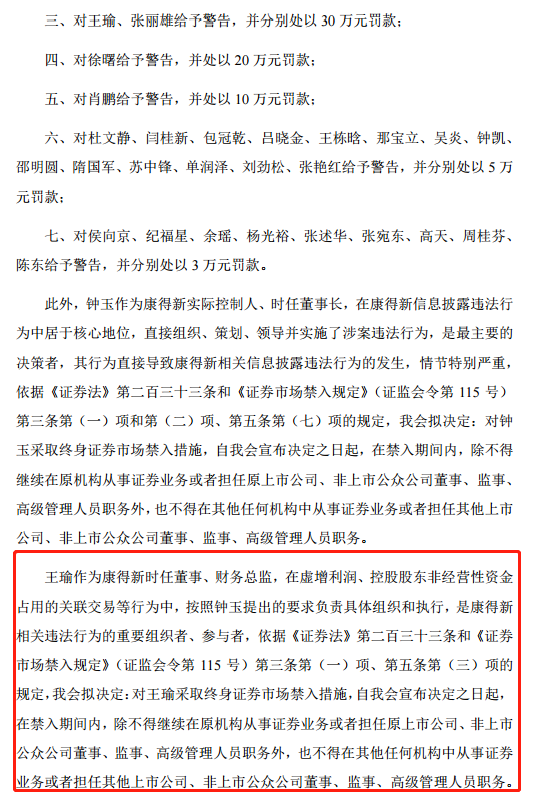 三、对王瑜、张丽雄给予警告，并分别处以 30 万元罚款；

四、对徐曙给予警告，并处以 20 万元罚款；

五、对肖鹏给予警告，并处以 10 万元罚款；

六、对杜文静、闫桂新、包冠乾、吕晓金、王栋晗、那宝立、吴炎、钟凯、邵明圆、隋国军、苏中锋、单润泽、刘劲松、张艳红给予警告，并分别处以 5 万元罚款；

七、对侯向京、纪福星、余瑶、杨光裕、张述华、张宛东、高天、周桂芬、陈东给予警告，并分别处以 3 万元罚款。

此外，钟玉作为康得新实际控制人、时任董事长，在康得新信息披露违法行为中居于核心地位，直接组织、策划、领导并实施了涉案违法行为，是最主要的决策者，其行为直接导致康得新相关信息披露违法行为的发生，情节特别严重，依据《证券法》第二百三十三条和《证券市场禁入规定》（证监会令第 115 号）第三条第（一）项和第（二）项、第五条第（七）项的规定，我会拟决定：对钟玉采取终身证券市场禁入措施，自我会宣布决定之日起，在禁入期间内，除不得继续在原机构从事证券业务或者担任原上市公司、非上市公众公司董事、监事、高级管理人员职务外，也不得在其他任何机构中从事证券业务或者担任其他上市公司、非上市公众公司董事、监事、高级管理人员职务。

王瑜作为康得新时任董事、财务总监，在虚增利润、控股股东非经营性资金占用的关联交易等行为中，按照钟玉提出的要求负责具体组织和执行，是康得新相关违法行为的重要组织者、参与者，依据《证券法》第二百三十三条和《证券市场禁入规定》（证监会令第 115 号）第三条第（一）项、第五条第（三）项的规定，我会拟决定：对王瑜采取终身证券市场禁入措施，自我会宣布决定之日起，在禁入期间内，除不得继续在原机构从事证券业务或者担任原上市公司、非上市公众公司董事、监事、高级管理人员职务外，也不得在其他任何机构中从事证券业务或者担任其他上市公司、非上市公众公司董事、监事、高级管理人员职务。